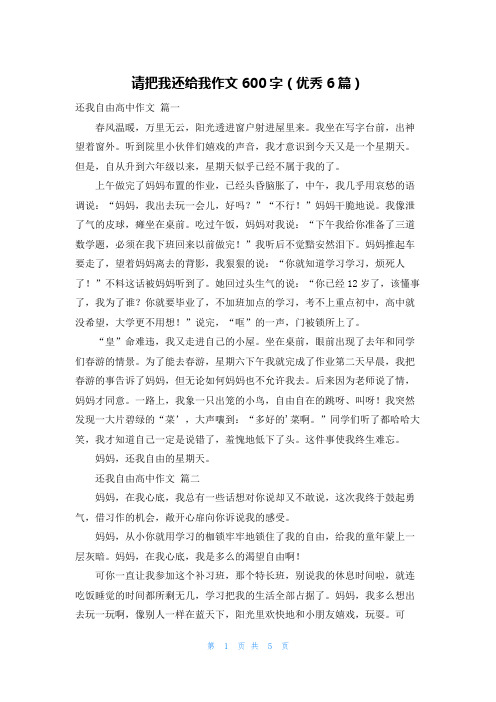 请把我还给我作文 600 字（优秀 6 篇）

还我自由高中作文 篇一

春风温暖，万里无云，阳光透进窗户射进屋里来。我坐在写字台前，出神望着窗外。听到院里小伙伴们嬉戏的声音，我才意识到今天又是一个星期天。但是，自从升到六年级以来，星期天似乎已经不属于我的了。

上午做完了妈妈布置的作业，已经头昏脑胀了，中午，我几乎用哀愁的语调说：“妈妈，我出去玩一会儿，好吗？”“不行！”妈妈干脆地说。我像泄了气的皮球，瘫坐在桌前。吃过午饭，妈妈对我说：“下午我给你准备了三道数学题，必须在我下班回来以前做完！”我听后不觉黯安然泪下。妈妈推起车要走了，望着妈妈离去的背影，我狠狠的说：“你就知道学习学习，烦死人了！”不料这话被妈妈听到了。她回过头生气的说：“你已经 12 岁了，该懂事了，我为了谁？你就要毕业了，不加班加点的学习，考不上重点初中，高中就没希望，大学更不用想！”说完，“哐”的一声，门被锁所上了。

“皇”命难违，我又走进自己的小屋。坐在桌前，眼前出现了去年和同学们春游的情景。为了能去春游，星期六下午我就完成了作业第二天早晨，我把春游的事告诉了妈妈，但无论如何妈妈也不允许我去。后来因为老师说了情，妈妈才同意。一路上，我象一只出笼的小鸟，自由自在的跳呀、叫呀！我突然发现一大片碧绿的“菜’，大声嚷到：“多好的’菜啊。”同学们听了都哈哈大笑，我才知道自己一定是说错了，羞愧地低下了头。这件事使我终生难忘。

妈妈，还我自由的星期天。

还我自由高中作文 篇二

妈妈，在我心底，我总有一些话想对你说却又不敢说，这次我终于鼓起勇气，借习作的机会，敞开心扉向你诉说我的感受。

妈妈，从小你就用学习的枷锁牢牢地锁住了我的自由，给我的童年蒙上一层灰暗。妈妈，在我心底，我是多么的渴望自由啊！

可你一直让我参加这个补习班，那个特长班，别说我的休息时间啦，就连吃饭睡觉的时间都所剩无几，学习把我的生活全部占据了。妈妈，我多么想出去玩一玩啊，像别人一样在蓝天下，阳光里欢快地和小朋友嬉戏，玩耍。可

第 1 页 共 5 页